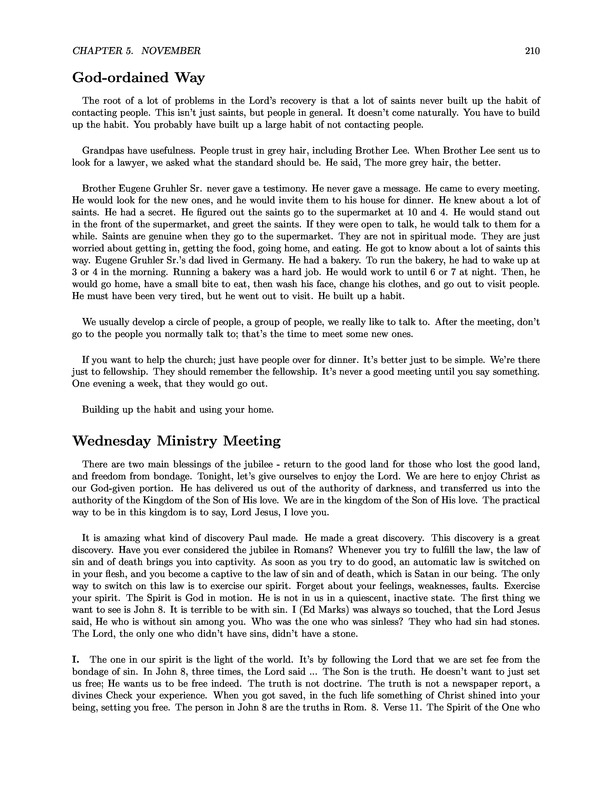 CHAPTER 5. NOVEMBER 210

God-ordained Way

The root of a lot of problems in the Lord's recovery is that a lot of saints never built up the habit of contacting people. This isn't just saints, but people in general. It doesn't come naturally. You have to build up the habit. You probably have built up a large habit of not contacting people.

Grandpas have usefulness. People trust in grey hair, including Brother Lee. When Brother Lee sent us to look for a lawyer, we asked what the standard should be. He said, The more grey hair, the better.

Brother Eugene Gruhler Sr. never gave a testimony. He never gave a message. He came to every meeting. He would look for the new ones, and he would invite them to his house for dinner. He knew about a lot of saints. He had a secret. He figured out the saints go to the supermarket at 10 and 4. He would stand out in the front of the supermarket, and greet the saints. If they were open to talk, he would talk to them for a while. Saints are genuine when they go to the supermarket. They are not in spiritual mode. They are just worried about getting in, getting the food, going home, and eating. He got to know about a lot of saints this way. Eugene Gruhler Sr.'s dad lived in Germany. He had a bakery. To run the bakery, he had to wake up at 3 or 4 in the morning. Running a bakery was a hard job. He would work to until 6 or 7 at night. Then, he would go home, have a small bite to eat, then wash his face, change his clothes, and go out to visit people. He must have been very tired, but he went out to visit. He built up a habit.

We usually develop a circle of people, a group of people, we really like to talk to. After the meeting, don't go to the people you normally talk to; that's the time to meet some new ones.

If you want to help the church; just have people over for dinner. It's better just to be simple. We're there just to fellowship. They should remember the fellowship. It's never a good meeting until you say something. One evening a week, that they would go out.

Building up the habit and using your home.

Wednesday Ministry Meeting

There are two main blessings of the jubilee - return to the good land for those who lost the good land, and freedom from bondage. Tonight, let's give ourselves to enjoy the Lord. We are here to enjoy Christ as our God-given portion. He has delivered us out of the authority of darkness, and transferred us into the authority of the Kingdom of the Son of His love. We are in the kingdom of the Son of His love. The practical way to be in this kingdom is to say, Lord Jesus, I love you.

It is amazing what kind of discovery Paul made. He made a great discovery. This discovery is a great discovery. Have you ever considered the jubilee in Romans? Whenever you try to fulfill the law, the law of sin and of death brings you into captivity. As soon as you try to do good, an automatic law is switched on in your flesh, and you become a captive to the law of sin and of death, which is Satan in our being. The only way to switch on this law is to exercise our spirit. Forget about your feelings, weaknesses, faults. Exercise your spirit. The Spirit is God in motion. He is not in us in a quiescent, inactive state. The first thing we want to see is John 8. It is terrible to be with sin. I (Ed Marks) was always so touched, that the Lord Jesus said, He who is without sin among you. Who was the one who was sinless? They who had sin had stones. The Lord, the only one who didn't have sins, didn't have a stone.

I. The one in our spirit is the light of the world. It's by following the Lord that we are set fee from the bondage of sin. In John 8, three times, the Lord said ... The Son is the truth. He doesn't want to just set us free; He wants us to be free indeed. The truth is not doctrine. The truth is not a newspaper report, a divines Check your experience. When you got saved, in the fuch life something of Christ shined into your being, setting you free. The person in John 8 are the truths in Rom. 8. Verse 11. The Spirit of the One who